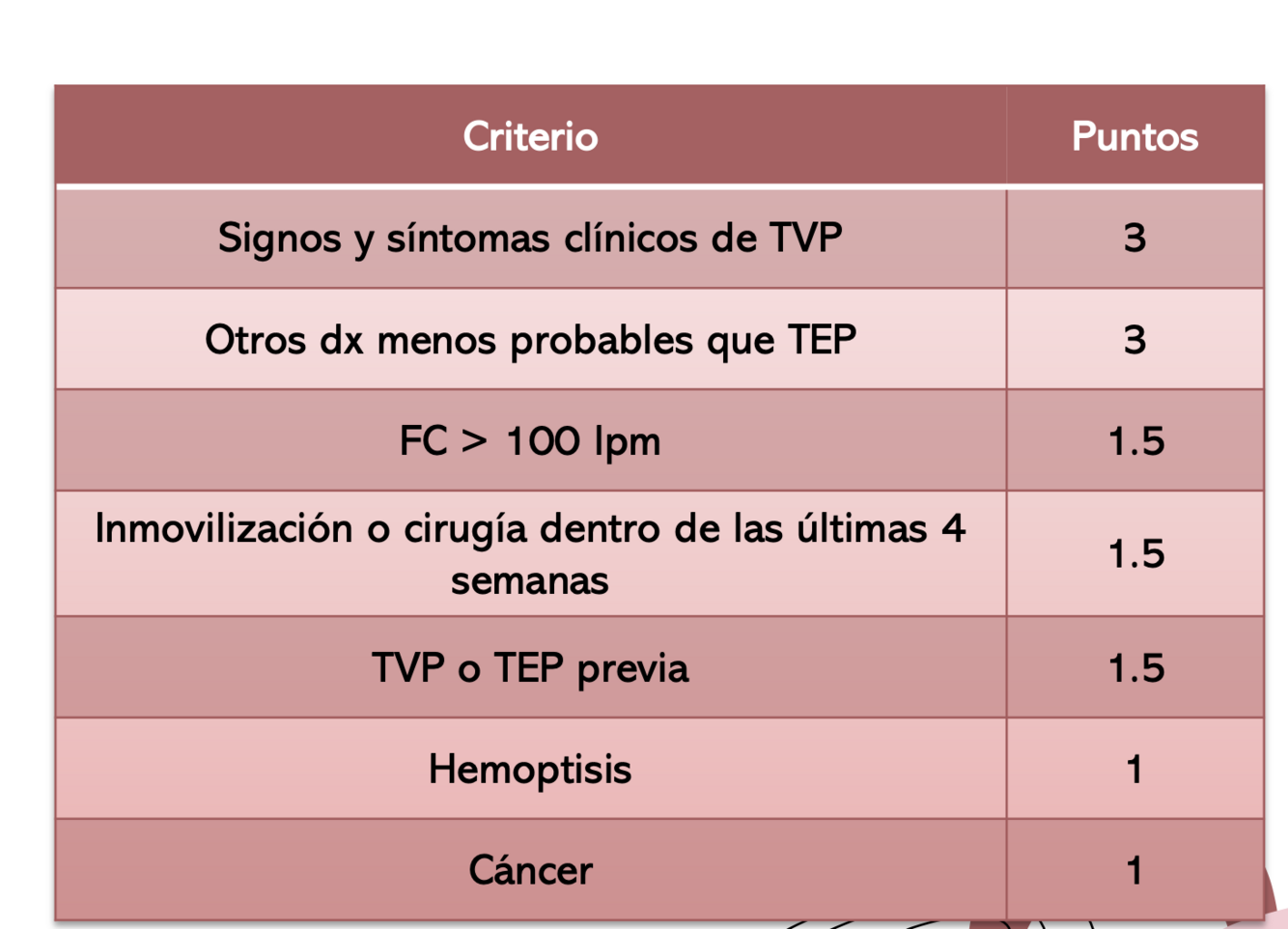 | Criterio | Puntos |
|---|---|
| Signos y síntomas clínicos de TVP | 3 |
| Otros dx menos probables que TEP | 3 |
| FC > 100 lpm | 1.5 |
| Inmovilización o cirugía dentro de las últimas 4 semanas | 1.5 |
| TVP o TEP previa | 1.5 |
| Hemoptisis | 1 |
| Cáncer | 1 |